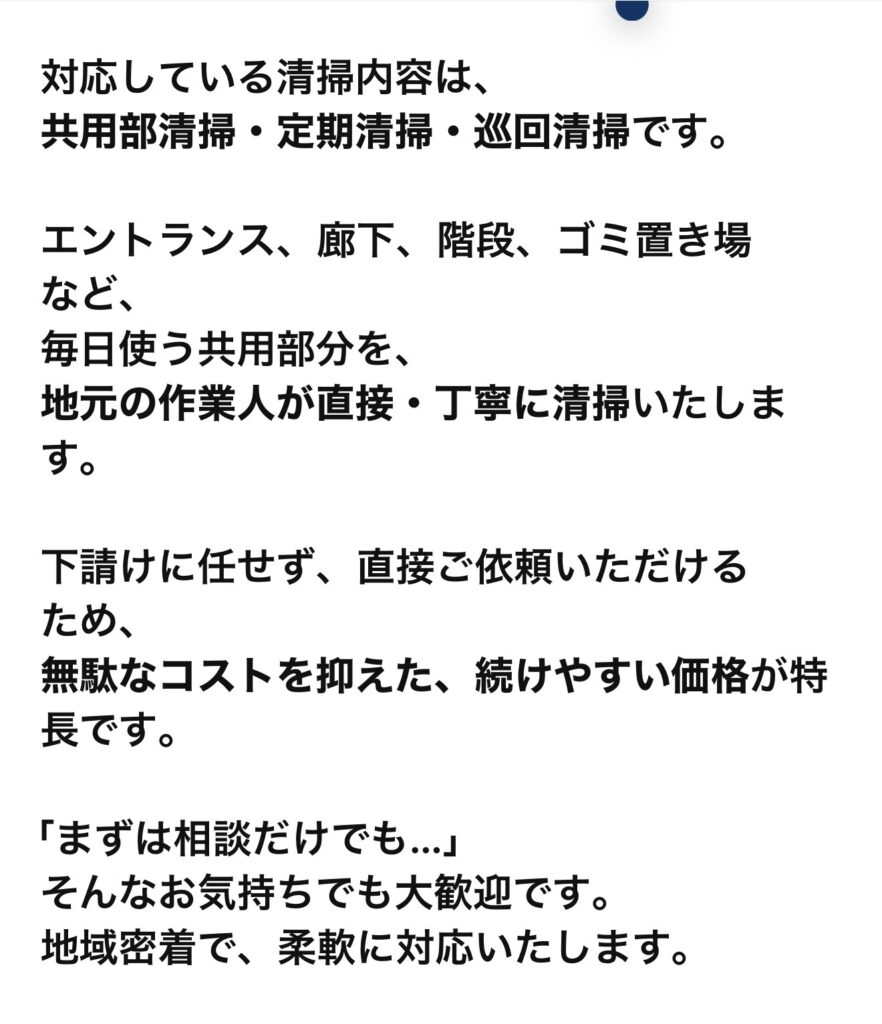 対応している清掃内容は、
共用部清掃・定期清掃・巡回清掃です。

エントランス、廊下、階段、ゴミ置き場など、
毎日使う共用部分を、
地元の作業人が直接・丁寧に清掃いたします。

下請けに任せず、直接ご依頼いただけるため、
無駄なコストを抑えた、続けやすい価格が特長です。

「まずは相談だけでも...」
そんなお気持ちでも大歓迎です。
地域密着で、柔軟に対応いたします。